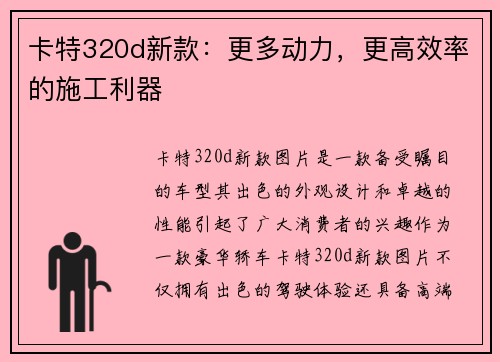 卡特320d新款：更多动力，更高效率的施工利器

卡特320d新款图片是一款备受瞩目的车型其出色的外观设计和卓越的性能引起了广大消费者的兴趣作为一款豪华轿车卡特320d新款图片不仅拥有出色的驾驶体验还具备高端